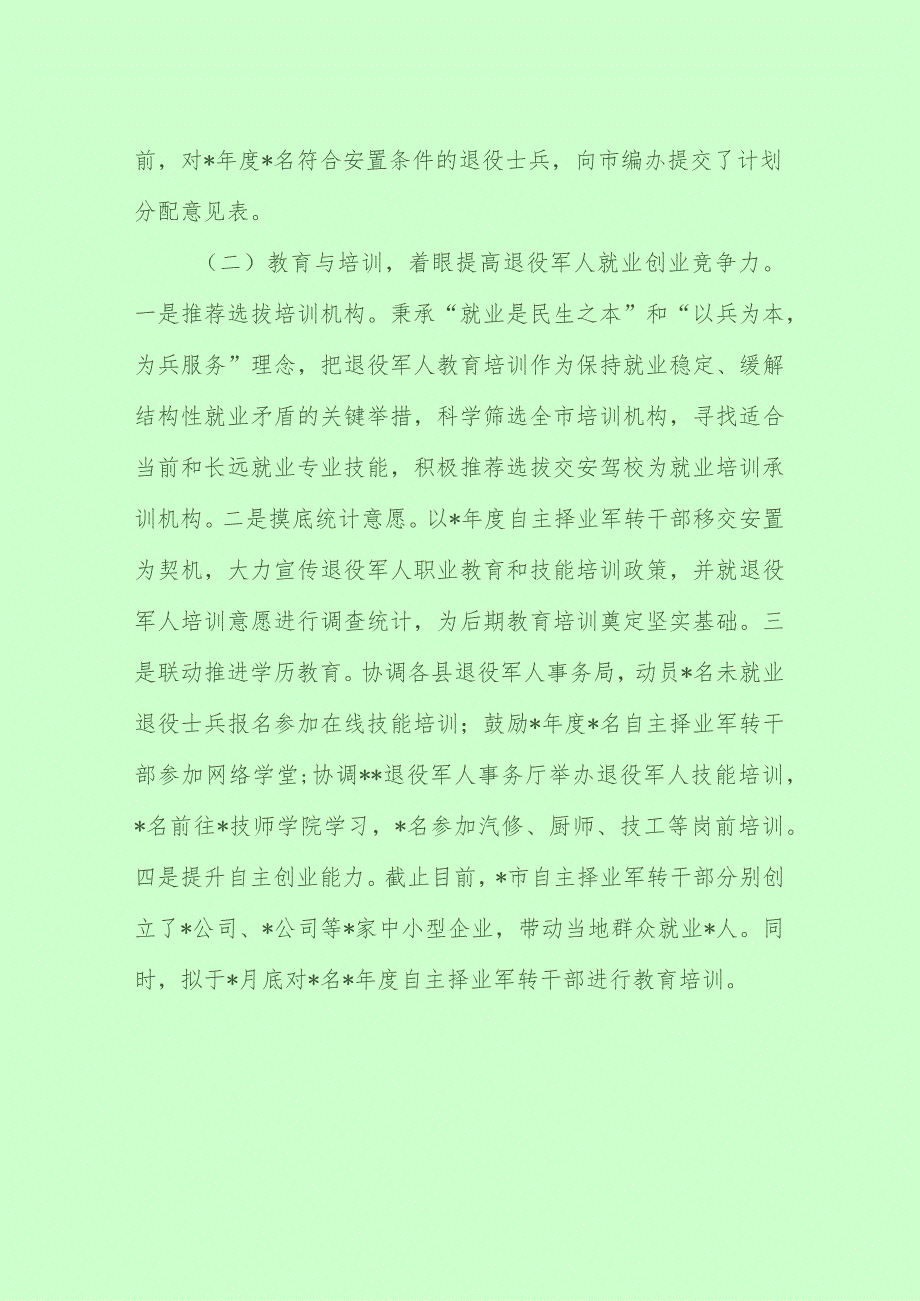 前，对*年度*名符合安置条件的退役士兵，向市编办提交了计划分配意见表。

（二）教育与培训，着眼提高退役军人就业创业竞争力。一是推荐选拔培训机构。秉承“就业是民生之本”和“以兵为本，为兵服务”理念，把退役军人教育培训作为保持就业稳定、缓解结构性就业矛盾的关键举措，科学筛选全市培训机构，寻找适合当前和长远就业专业技能，积极推荐选拔交安驾校为就业培训承训机构。二是摸底统计意愿。以*年度自主择业军转干部移交安置为契机，大力宣传退役军人职业教育和技能培训政策，并就退役军人培训意愿进行调查统计，为后期教育培训奠定坚实基础。三是联动推进学历教育。协调各县退役军人事务局，动员*名未就业退役士兵报名参加在线技能培训；鼓励*年度*名自主择业军转干部参加网络学堂；协调**退役军人事务厅举办退役军人技能培训，*名前往*技师学院学习，*名参加汽修、厨师、技工等岗前培训。四是提升自主创业能力。截止目前，*市自主择业军转干部分别创立了*公司、*公司等*家中小型企业，带动当地群众就业*人。同时，拟于*月底对*名*年度自主择业军转干部进行教育培训。